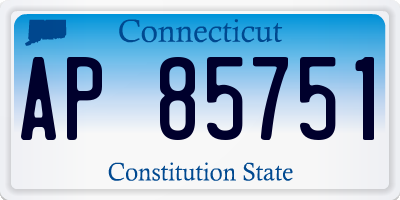 Connecticut

AP 85751

Constitution State